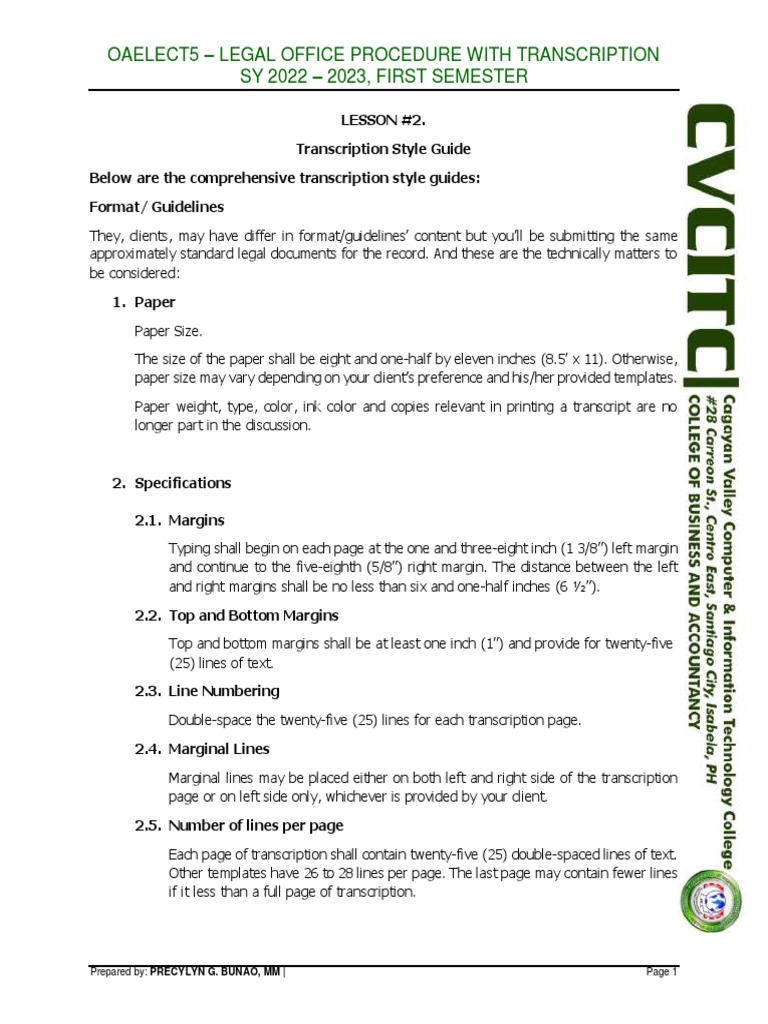 OAELECT5 – LEGAL OFFICE PROCEDURE WITH TRANSCRIPTION
SY 2022 – 2023, FIRST SEMESTER

LESSON #2.

Transcription Style Guide

Below are the comprehensive transcription style guides:

Format/ Guidelines

They, clients, may have differ in format/guidelines' content but you'll be submitting the same approximately standard legal documents for the record. And these are the technically matters to be considered:

1. Paper

Paper Size.

The size of the paper shall be eight and one-half by eleven inches (8.5' x 11). Otherwise, paper size may vary depending on your client's preference and his/her provided templates.

Paper weight, type, color, ink color and copies relevant in printing a transcript are no longer part in the discussion.

2. Specifications

2.1. Margins

Typing shall begin on each page at the one and three-eight inch (1 3/8") left margin and continue to the five-eighth (5/8") right margin. The distance between the left and right margins shall be no less than six and one-half inches (6 ½").

2.2. Top and Bottom Margins

Top and bottom margins shall be at least one inch (1") and provide for twenty-five (25) lines of text.

2.3. Line Numbering

Double-space the twenty-five (25) lines for each transcription page.

2.4. Marginal Lines

Marginal lines may be placed either on both left and right side of the transcription page or on left side only, whichever is provided by your client.

2.5. Number of lines per page

Each page of transcription shall contain twenty-five (25) double-spaced lines of text. Other templates have 26 to 28 lines per page. The last page may contain fewer lines if it less than a full page of transcription.

CVCITC
Cagayan Valley Computer & Information Technology College
#28 Carreon St., Centro East, Santiago City, Isabela, PH
COLLEGE OF BUSINESS AND ACCOUNTANCY

Prepared by: PRECYLYN G. BUNAO, MM | Page 1